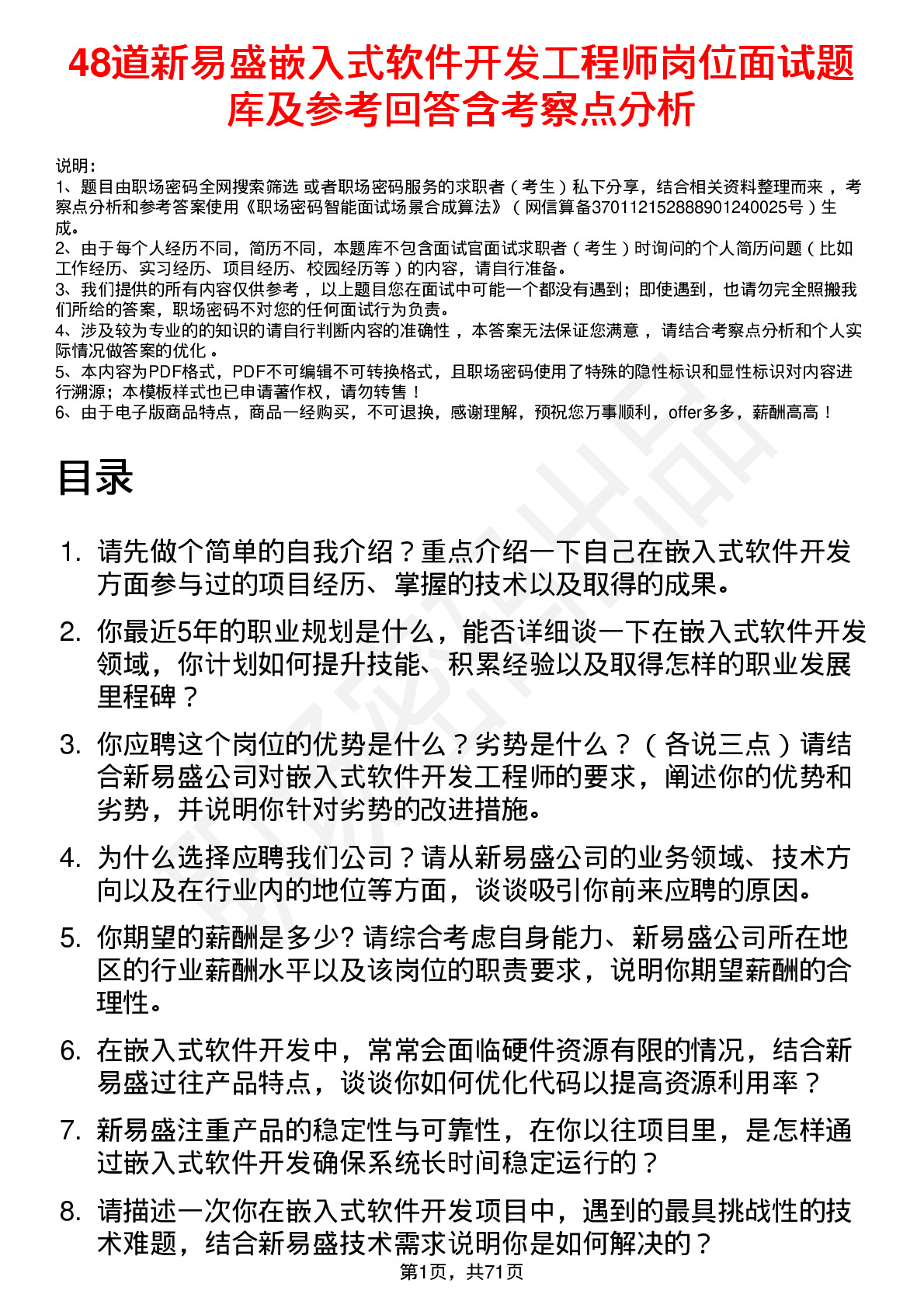 48道新易盛嵌入式软件开发工程师岗位面试题库及参考回答含考察点分析

说明：
1、题目由职场密码全网搜索筛选 或者职场密码服务的求职者（考生）私下分享，结合相关资料整理而来 ，考察点分析和参考答案使用《职场密码智能面试场景合成算法》（网信算备370112152888901240025号）生成。
2、由于每个人经历不同，简历不同，本题库不包含面试官面试求职者（考生）时询问的个人简历问题（比如工作经历、实习经历、项目经历、校园经历等）的内容，请自行准备。
3、我们提供的所有内容仅供参考 ，以上题目您在面试中可能一个都没有遇到；即使遇到，也请勿完全照搬我们所给的答案，职场密码不对您的任何面试行为负责。
4、涉及较为专业的的知识的请自行判断内容的准确性 ，本答案无法保证您满意 ，请结合考察点分析和个人实际情况做答案的优化 。
5、本内容为PDF格式，PDF不可编辑不可转换格式，且职场密码使用了特殊的隐性标识和显性标识对内容进行溯源；本模板样式也已申请著作权，请勿转售！
6、由于电子版商品特点，商品一经购买，不可退换，感谢理解，预祝您万事顺利，offer多多，薪酬高高！

目录

1. 请先做个简单的自我介绍？重点介绍一下自己在嵌入式软件开发方面参与过的项目经历、掌握的技术以及取得的成果。

2. 你最近5年的职业规划是什么，能否详细谈一下在嵌入式软件开发领域，你计划如何提升技能、积累经验以及取得怎样的职业发展里程碑？

3. 你应聘这个岗位的优势是什么？劣势是什么？（各说三点）请结合新易盛公司对嵌入式软件开发工程师的要求，阐述你的优势和劣势，并说明你针对劣势的改进措施。

4. 为什么选择应聘我们公司？请从新易盛公司的业务领域、技术方向以及在行业内的地位等方面，谈谈吸引你前来应聘的原因。

5. 你期望的薪酬是多少? 请综合考虑自身能力、新易盛公司所在地区的行业薪酬水平以及该岗位的职责要求，说明你期望薪酬的合理性。

6. 在嵌入式软件开发中，常常会面临硬件资源有限的情况，结合新易盛过往产品特点，谈谈你如何优化代码以提高资源利用率？

7. 新易盛注重产品的稳定性与可靠性，在你以往项目里，是怎样通过嵌入式软件开发确保系统长时间稳定运行的？

8. 请描述一次你在嵌入式软件开发项目中，遇到的最具挑战性的技术难题，结合新易盛技术需求说明你是如何解决的？

第1页，共71页